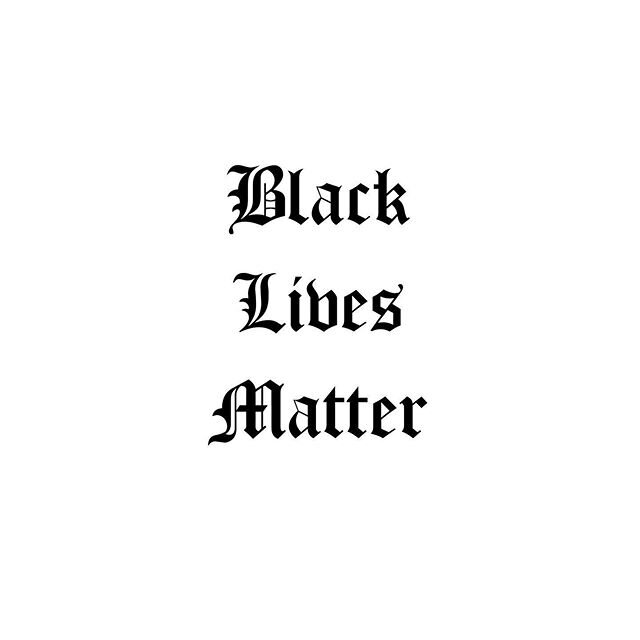 Black
Lives
Matter